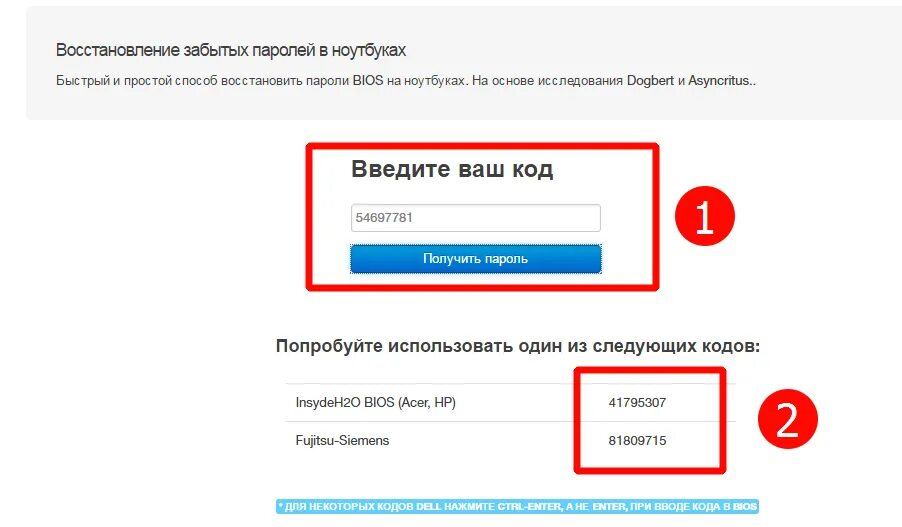 Восстановление забытых паролей в ноутбуках

Быстрый и простой способ восстановить пароли BIOS на ноутбуках. На основе исследования Dogbert и Asyncritus..

Введите ваш код

54697781

Получить пароль

1

Попробуйте использовать один из следующих кодов:

| InsydeH2O BIOS (Acer, HP) | 41795307 |
|---|---|
| Fujitsu-Siemens | 81809715 |

2

* ДЛЯ НЕКОТОРЫХ КОДОВ DELL НАЖМИТЕ CTRL-ENTER, А НЕ ENTER, ПРИ ВВОДЕ КОДА В BIOS